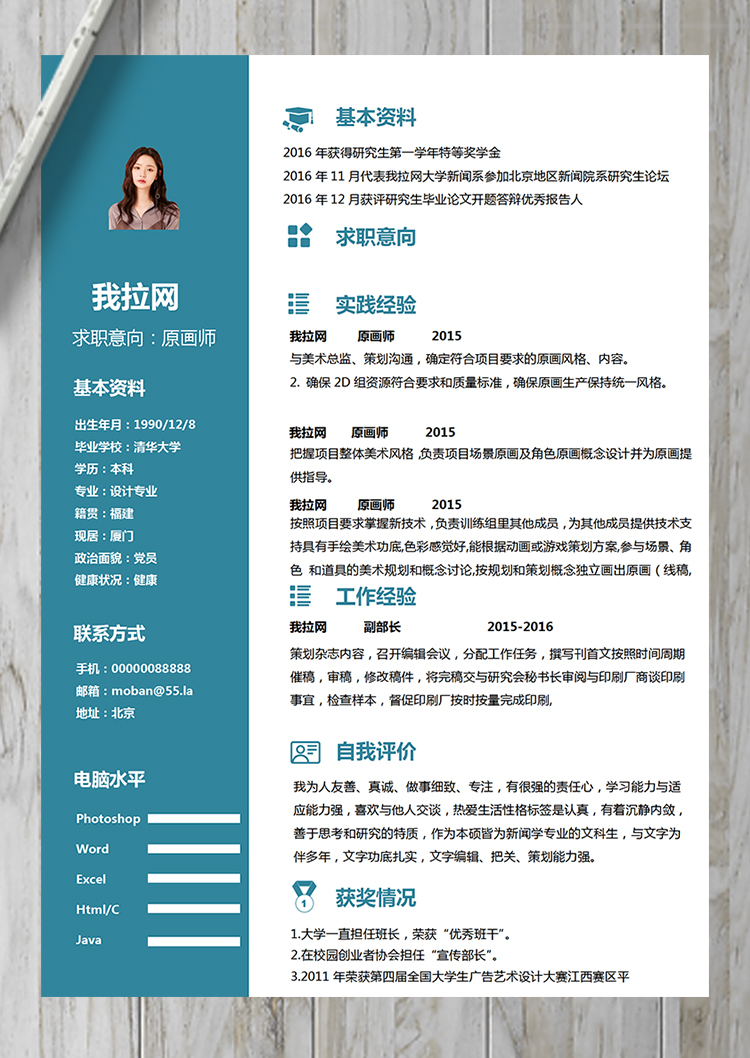 我拉网

求职意向：原画师

基本资料

出生年月：1990/12/8
毕业学校：清华大学
学历：本科
专业：设计专业
籍贯：福建
现居：厦门
政治面貌：党员
健康状况：健康

联系方式

手机：00000088888
邮箱：moban@55.la
地址：北京

电脑水平

Photoshop
Word
Excel
Html/C
Java

基本资料

2016 年获得研究生第一学年特等奖学金
2016 年 11 月代表我拉网大学新闻系参加北京地区新闻院系研究生论坛
2016 年 12 月获评研究生毕业论文开题答辩优秀报告人

求职意向

实践经验

我拉网 原画师 2015
与美术总监、策划沟通，确定符合项目要求的原画风格、内容。
2. 确保 2D 组资源符合要求和质量标准，确保原画生产保持统一风格。

我拉网 原画师 2015
把握项目整体美术风格 ,负责项目场景原画及角色原画概念设计并为原画提供指导。

我拉网 原画师 2015
按照项目要求掌握新技术，负责训练组里其他成员，为其他成员提供技术支持具有手绘美术功底,色彩感觉好,能根据动画或游戏策划方案,参与场景、角色 和道具的美术规划和概念讨论,按规划和策划概念独立画出原画（线稿,

工作经验

我拉网 副部长 2015-2016
策划杂志内容，召开编辑会议，分配工作任务，撰写刊首文按照时间周期催稿，审稿，修改稿件，将完稿交与研究会秘书长审阅与印刷厂商谈印刷事宜，检查样本，督促印刷厂按时按量完成印刷,

自我评价

我为人友善、真诚、做事细致、专注，有很强的责任心，学习能力与适应能力强，喜欢与他人交谈，热爱生活性格标签是认真，有着沉静内敛，善于思考和研究的特质，作为本硕皆为新闻学专业的文科生，与文字为伴多年，文字功底扎实，文字编辑、把关、策划能力强。

获奖情况

1.大学一直担任班长，荣获“优秀班干”。
2.在校园创业者协会担任“宣传部长”。
3.2011 年荣获第四届全国大学生广告艺术设计大赛江西赛区平